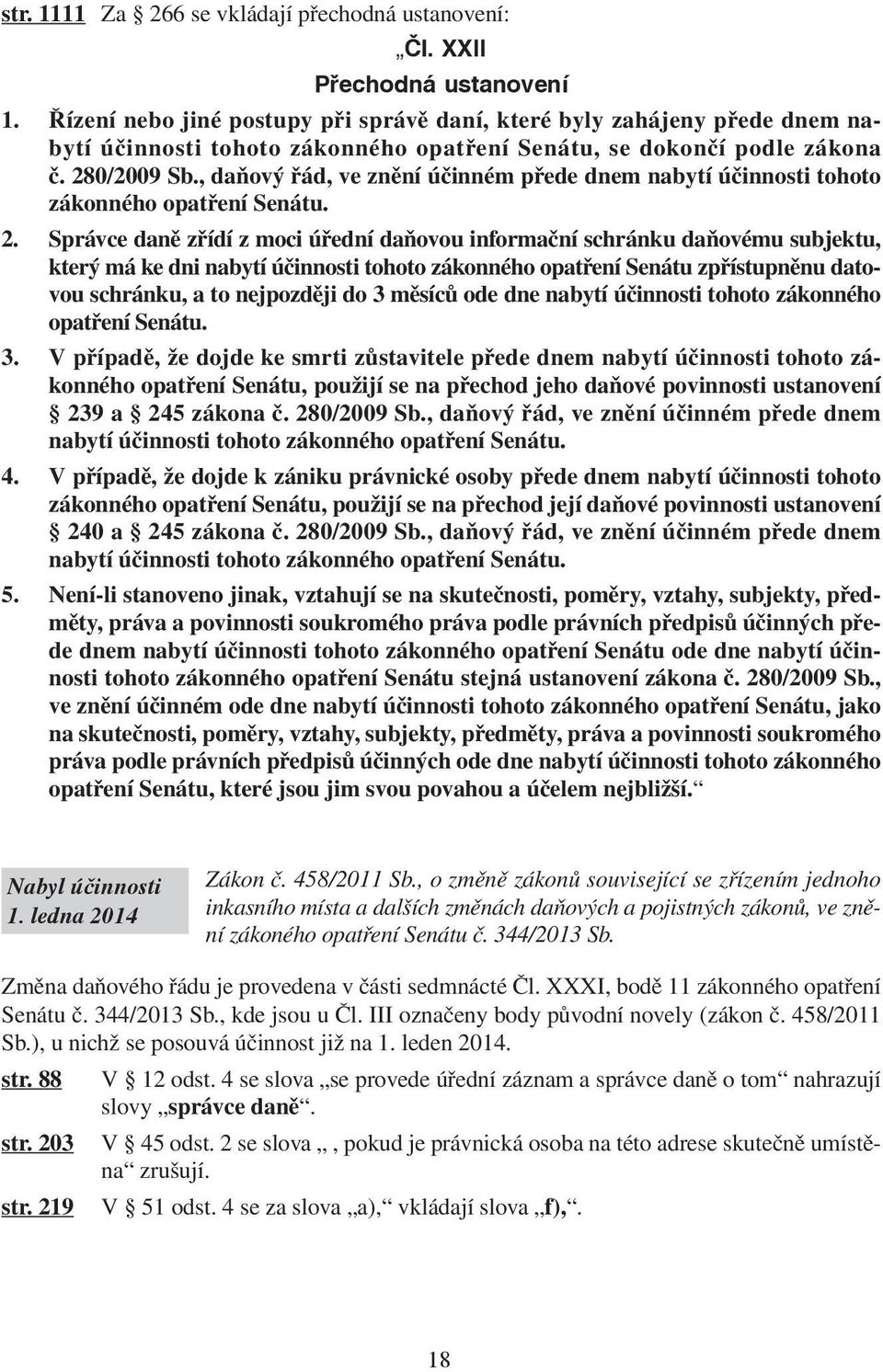 str. 1111 Za § 266 se vkládají přechodná ustanovení:

„Čl. XXII

Přechodná ustanovení

1. Řízení nebo jiné postupy při správě daní, které byly zahájeny přede dnem nabytí účinnosti tohoto zákonného opatření Senátu, se dokončí podle zákona č. 280/2009 Sb., daňový řád, ve znění účinném přede dnem nabytí účinnosti tohoto zákonného opatření Senátu.

2. Správce daně zřídí z moci úřední daňovou informační schránku daňovému subjektu, který má ke dni nabytí účinnosti tohoto zákonného opatření Senátu zpřístupněnu datovou schránku, a to nejpozději do 3 měsíců ode dne nabytí účinnosti tohoto zákonného opatření Senátu.

3. V případě, že dojde ke smrti zůstavitele přede dnem nabytí účinnosti tohoto zákonného opatření Senátu, použijí se na přechod jeho daňové povinnosti ustanovení § 239 a § 245 zákona č. 280/2009 Sb., daňový řád, ve znění účinném přede dnem nabytí účinnosti tohoto zákonného opatření Senátu.

4. V případě, že dojde k zániku právnické osoby přede dnem nabytí účinnosti tohoto zákonného opatření Senátu, použijí se na přechod její daňové povinnosti ustanovení § 240 a § 245 zákona č. 280/2009 Sb., daňový řád, ve znění účinném přede dnem nabytí účinnosti tohoto zákonného opatření Senátu.

5. Není-li stanoveno jinak, vztahují se na skutečnosti, poměry, vztahy, subjekty, předměty, práva a povinnosti soukromého práva podle právních předpisů účinných přede dnem nabytí účinnosti tohoto zákonného opatření Senátu ode dne nabytí účinnosti tohoto zákonného opatření Senátu stejná ustanovení zákona č. 280/2009 Sb., ve znění účinném ode dne nabytí účinnosti tohoto zákonného opatření Senátu, jako na skutečnosti, poměry, vztahy, subjekty, předměty, práva a povinnosti soukromého práva podle právních předpisů účinných ode dne nabytí účinnosti tohoto zákonného opatření Senátu, které jsou jim svou povahou a účelem nejbližší.“

Nabyl účinnosti 1. ledna 2014

Zákon č. 458/2011 Sb., o změně zákonů související se zřízením jednoho inkasního místa a dalších změnách daňových a pojistných zákonů, ve znění zákoného opatření Senátu č. 344/2013 Sb.

Změna daňového řádu je provedena v části sedmnácté Čl. XXXI, bodě 11 zákonného opatření Senátu č. 344/2013 Sb., kde jsou u Čl. III označeny body původní novely (zákon č. 458/2011 Sb.), u nichž se posouvá účinnost již na 1. leden 2014.

str. 88 V § 12 odst. 4 se slova „se provede úřední záznam a správce daně o tom“ nahrazují slovy „správce daně“.

str. 203 V § 45 odst. 2 se slova „, pokud je právnická osoba na této adrese skutečně umístěna“ zrušují.

str. 219 V § 51 odst. 4 se za slova „a),“ vkládají slova „f),“.

18